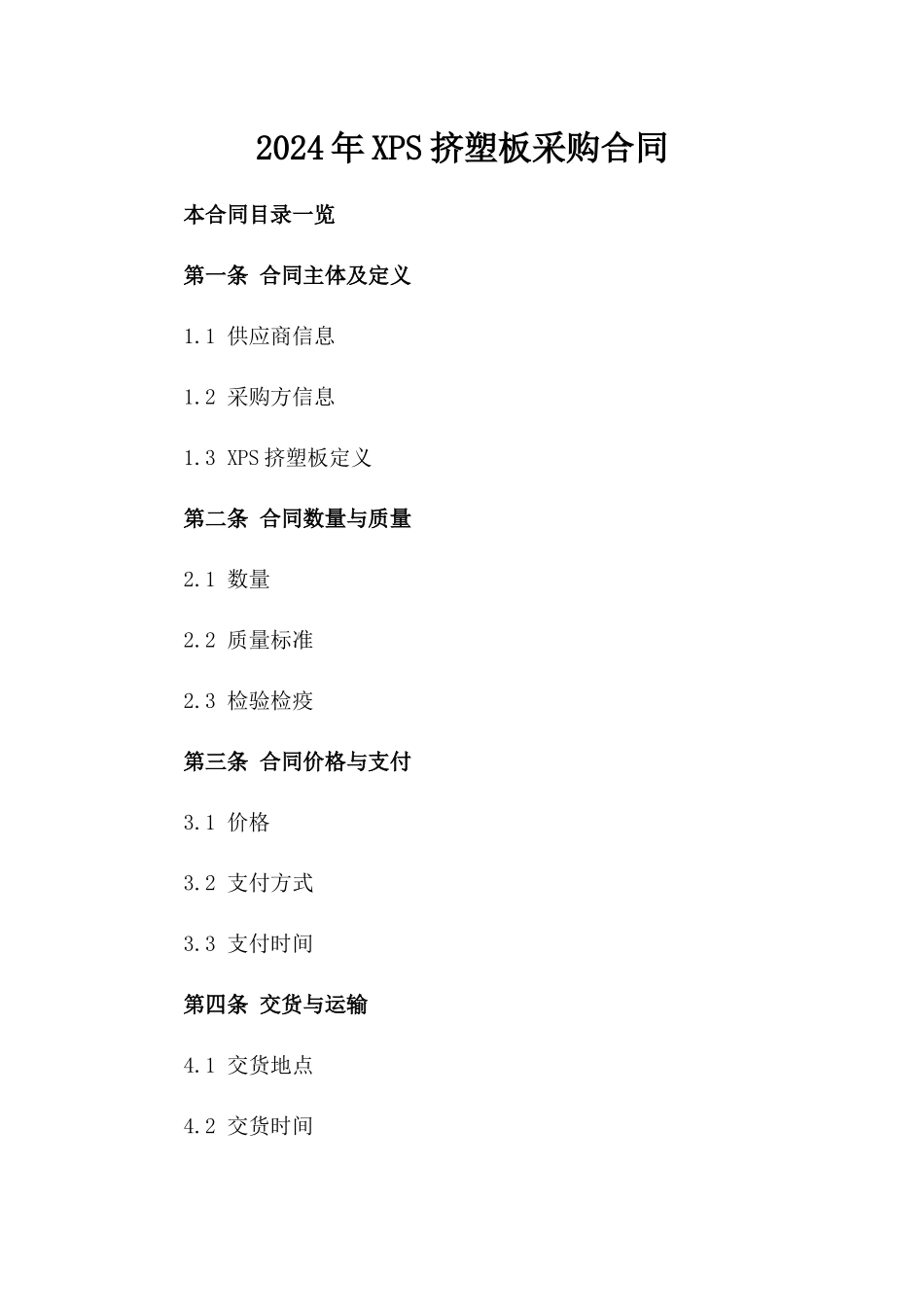 2024年XPS挤塑板采购合同

本合同目录一览

第一条 合同主体及定义

1.1 供应商信息

1.2 采购方信息

1.3 XPS挤塑板定义

第二条 合同数量与质量

2.1 数量

2.2 质量标准

2.3 检验检疫

第三条 合同价格与支付

3.1 价格

3.2 支付方式

3.3 支付时间

第四条 交货与运输

4.1 交货地点

4.2 交货时间